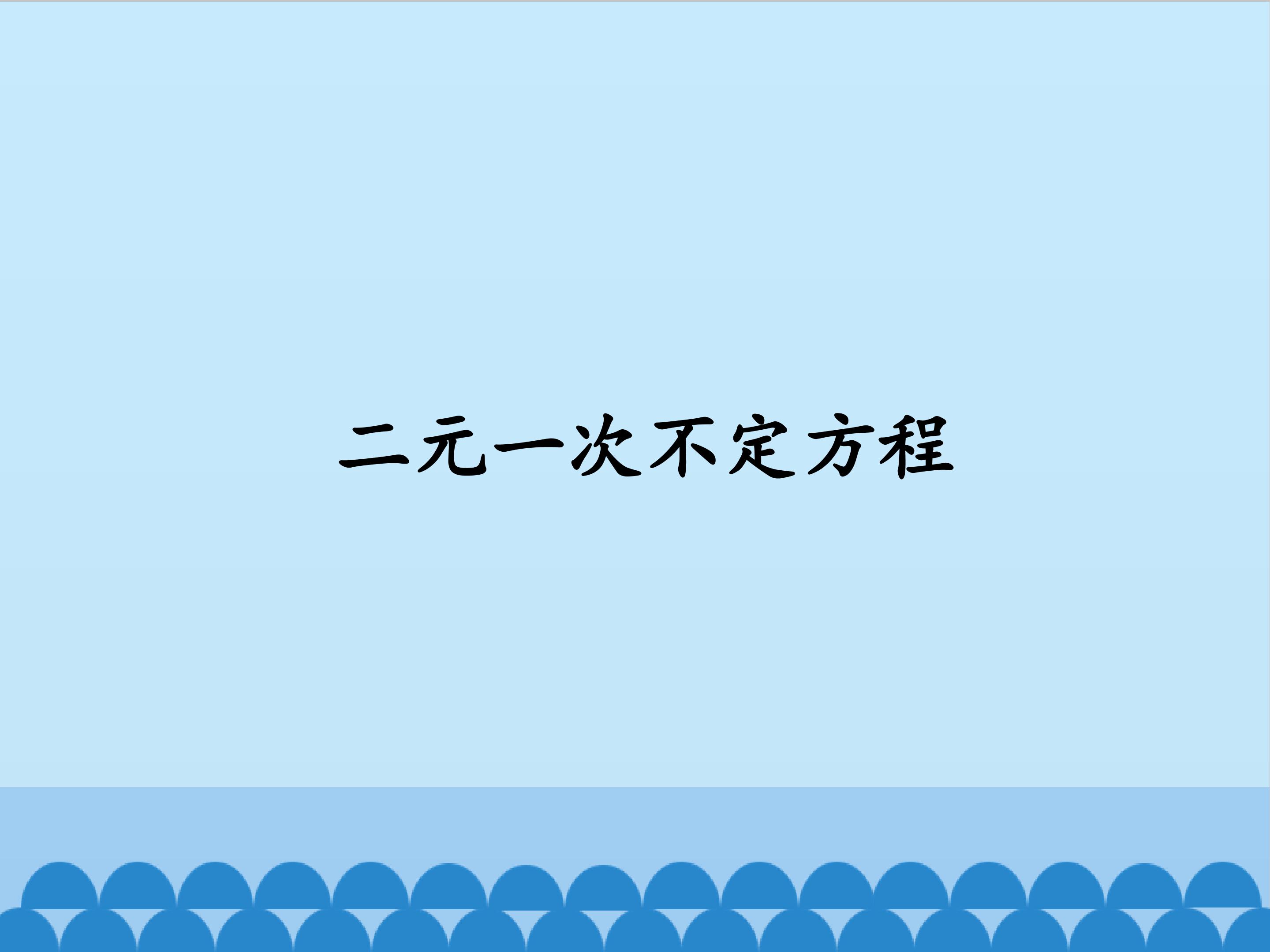 二元一次不定方程